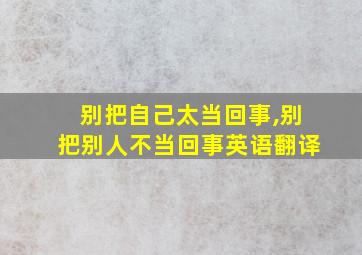 别把自己太当回事,别把别人不当回事英语翻译